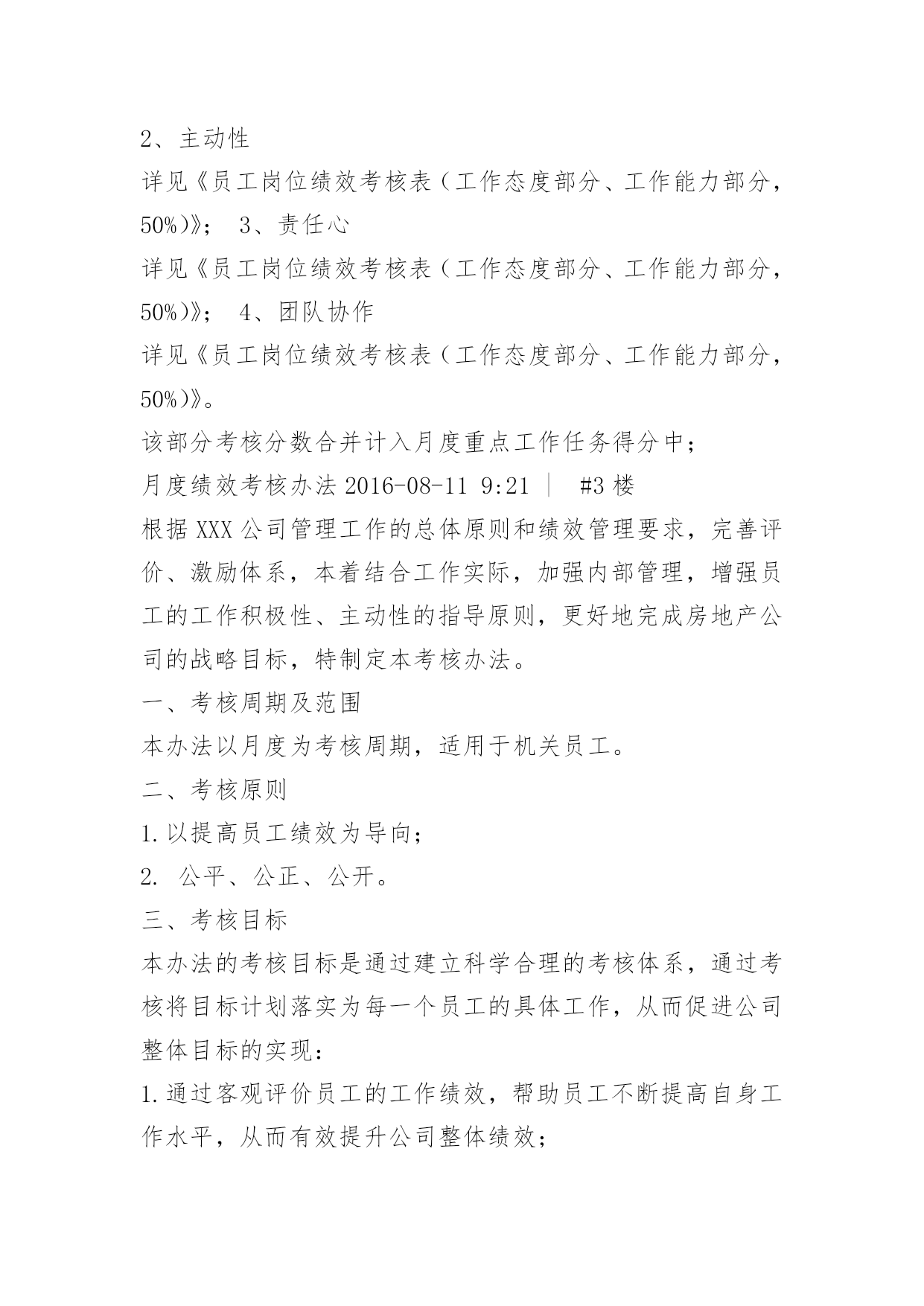 2、主动性

详见《员工岗位绩效考核表（工作态度部分、工作能力部分，50%）》； 3、责任心

详见《员工岗位绩效考核表（工作态度部分、工作能力部分，50%）》； 4、团队协作

详见《员工岗位绩效考核表（工作态度部分、工作能力部分，50%）》。

该部分考核分数合并计入月度重点工作任务得分中；

月度绩效考核办法 2016-08-11 9:21 ｜ #3 楼

根据 XXX 公司管理工作的总体原则和绩效管理要求，完善评价、激励体系，本着结合工作实际，加强内部管理，增强员工的工作积极性、主动性的指导原则，更好地完成房地产公司的战略目标，特制定本考核办法。

一、考核周期及范围

本办法以月度为考核周期，适用于机关员工。

二、考核原则

1.以提高员工绩效为导向；

2. 公平、公正、公开。

三、考核目标

本办法的考核目标是通过建立科学合理的考核体系，通过考核将目标计划落实为每一个员工的具体工作，从而促进公司整体目标的实现：

1.通过客观评价员工的工作绩效，帮助员工不断提高自身工作水平，从而有效提升公司整体绩效；